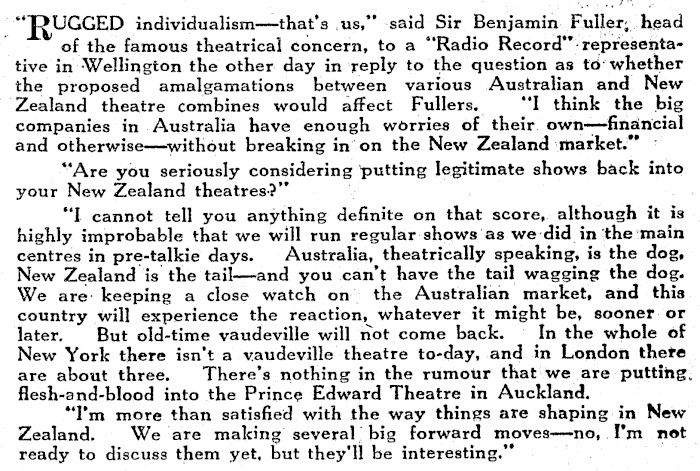 "RUGGED individualism—that's us," said Sir Benjamin Fuller, head of the famous theatrical concern, to a "Radio Record" representative in Wellington the other day in reply to the question as to whether the proposed amalgamations between various Australian and New Zealand theatre combines would affect Fullers. "I think the big companies in Australia have enough worries of their own—financial and otherwise—without breaking in on the New Zealand market."

"Are you seriously considering putting legitimate shows back into your New Zealand theatres?"

"I cannot tell you anything definite on that score, although it is highly improbable that we will run regular shows as we did in the main centres in pre-talkie days. Australia, theatrically speaking, is the dog, New Zealand is the tail—and you can't have the tail wagging the dog. We are keeping a close watch on the Australian market, and this country will experience the reaction, whatever it might be, sooner or later. But old-time vaudeville will not come back. In the whole of New York there isn't a vaudeville theatre to-day, and in London there are about three. There's nothing in the rumour that we are putting flesh-and-blood into the Prince Edward Theatre in Auckland.

"I'm more than satisfied with the way things are shaping in New Zealand. We are making several big forward moves—no, I'm not ready to discuss them yet, but they'll be interesting."